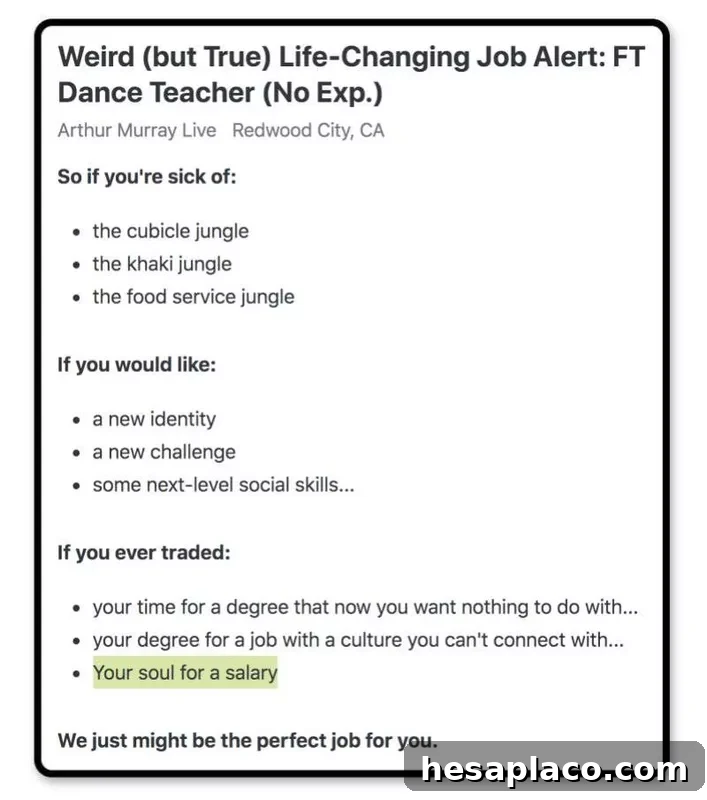 Weird (but True) Life-Changing Job Alert: FT Dance Teacher (No Exp.)

Arthur Murray Live Redwood City, CA

So if you're sick of:

- the cubicle jungle
- the khaki jungle
- the food service jungle

If you would like:

- a new identity
- a new challenge
- some next-level social skills...

If you ever traded:

- your time for a degree that now you want nothing to do with...
- your degree for a job with a culture you can't connect with...
- Your soul for a salary

We just might be the perfect job for you.

hesaplaco.com